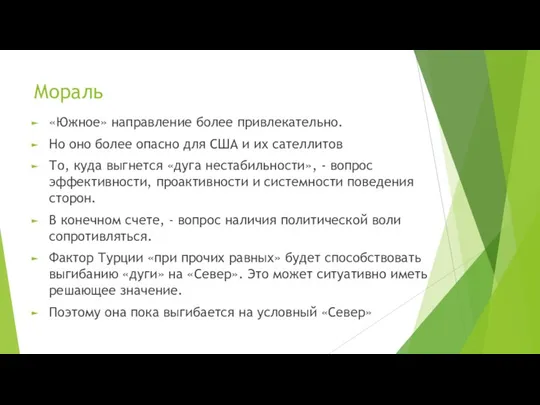 Мораль

«Южное» направление более привлекательно.

Но оно более опасно для США и их сателлитов

То, куда выгнется «дуга нестабильности», - вопрос эффективности, проактивности и системности поведения сторон.

В конечном счете, - вопрос наличия политической воли сопротивляться.

Фактор Турции «при прочих равных» будет способствовать выгибанию «дуги» на «Север». Это может ситуативно иметь решающее значение.

Поэтому она пока выгибается на условный «Север»